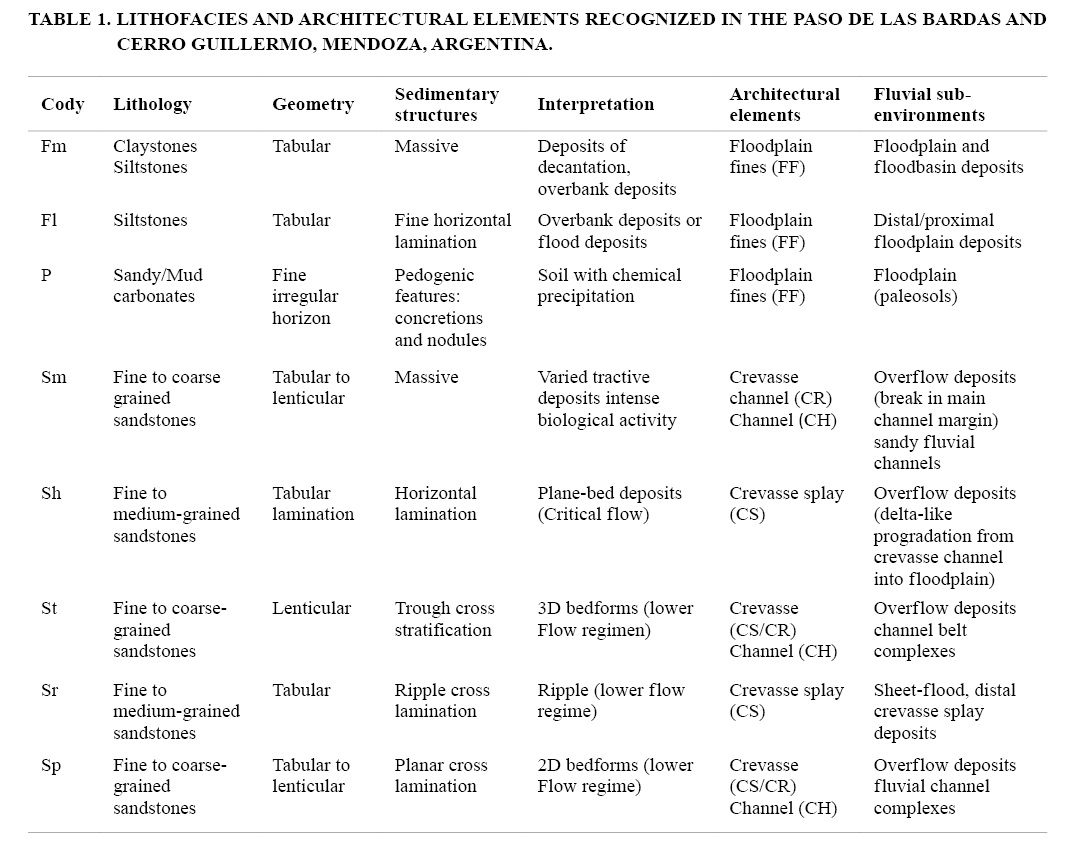 TABLE 1. LITHOFACIES AND ARCHITECTURAL ELEMENTS RECOGNIZED IN THE PASO DE LAS BARDAS AND CERRO GUILLERMO, MENDOZA, ARGENTINA.

| Cody | Lithology | Geometry | Sedimentary structures | Interpretation | Architectural elements | Fluvial sub-environments |
|---|---|---|---|---|---|---|
| Fm | Claystones Siltstones | Tabular | Massive | Deposits of decantation, overbank deposits | Floodplain fines (FF) | Floodplain and floodbasin deposits |
| Fl | Siltstones | Tabular | Fine horizontal lamination | Overbank deposits or flood deposits | Floodplain fines (FF) | Distal/proximal floodplain deposits |
| P | Sandy/Mud carbonates | Fine irregular horizon | Pedogenic features: concretions and nodules | Soil with chemical precipitation | Floodplain fines (FF) | Floodplain (paleosols) |
| Sm | Fine to coarse grained sandstones | Tabular to lenticular | Massive | Varied tractive deposits intense biological activity | Crevasse channel (CR) Channel (CH) | Overflow deposits (break in main channel margin) sandy fluvial channels |
| Sh | Fine to medium-grained sandstones | Tabular lamination | Horizontal lamination | Plane-bed deposits (Critical flow) | Crevasse splay (CS) | Overflow deposits (delta-like progradation from crevasse channel into floodplain) |
| St | Fine to coarse-grained sandstones | Lenticular | Trough cross stratification | 3D bedforms (lower Flow regimen) | Crevasse (CS/CR) Channel (CH) | Overflow deposits channel belt complexes |
| Sr | Fine to medium-grained sandstones | Tabular | Ripple cross lamination | Ripple (lower flow regime) | Crevasse splay (CS) | Sheet-flood, distal crevasse splay deposits |
| Sp | Fine to coarse-grained sandstones | Tabular to lenticular | Planar cross lamination | 2D bedforms (lower Flow regime) | Crevasse (CS/CR) Channel (CH) | Overflow deposits fluvial channel complexes |